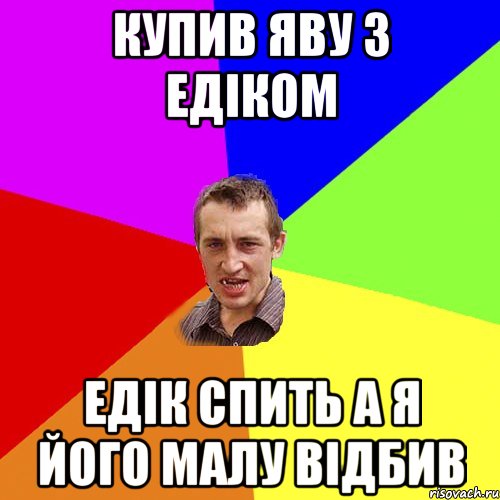 КУПИВ ЯВУ З ЕДІКОМ

ЕДІК СПИТЬ А Я ЙОГО МАЛУ ВІДБИВ

risovach.ru